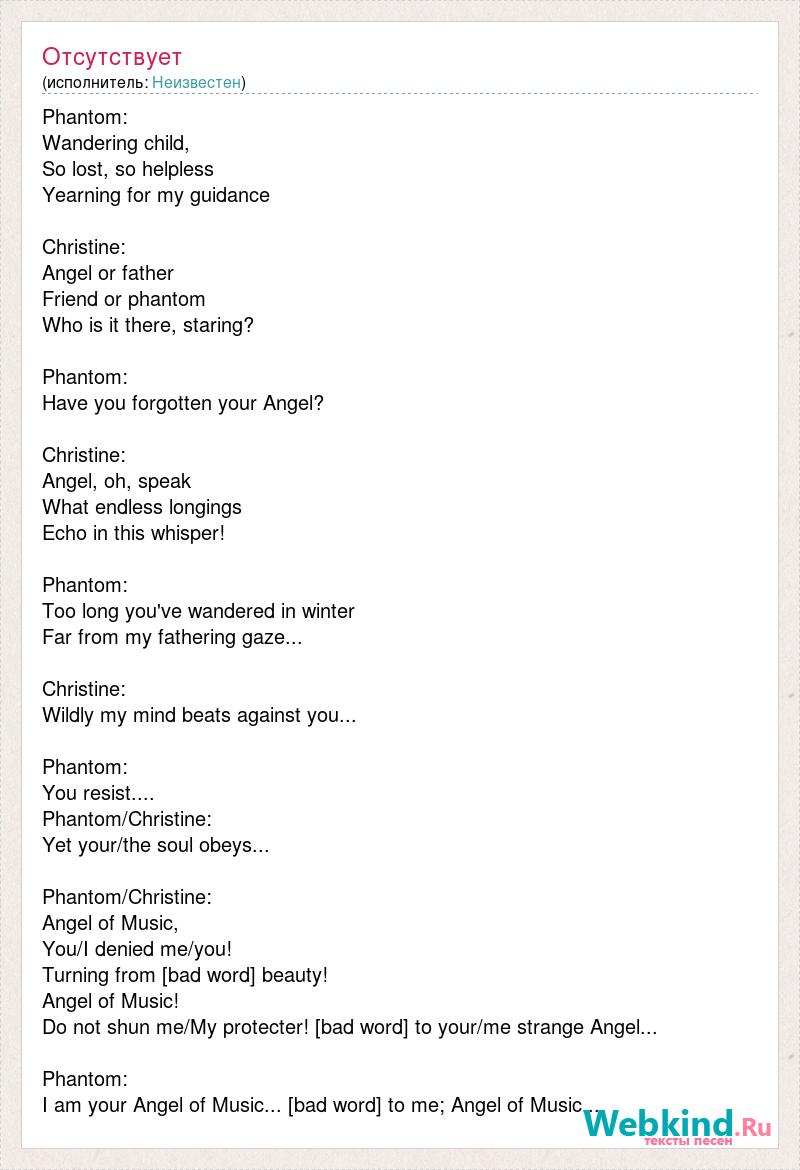 Отсутствует
(исполнитель: Неизвестен)

Phantom:
Wandering child,
So lost, so helpless
Yearning for my guidance

Christine:
Angel or father
Friend or phantom
Who is it there, staring?

Phantom:
Have you forgotten your Angel?

Christine:
Angel, oh, speak
What endless longings
Echo in this whisper!

Phantom:
Too long you've wandered in winter
Far from my fathering gaze...

Christine:
Wildly my mind beats against you...

Phantom:
You resist....
Phantom/Christine:
Yet your/the soul obeys...

Phantom/Christine:
Angel of Music,
You/I denied me/you!
Turning from [bad word] beauty!
Angel of Music!
Do not shun me/My protecter! [bad word] to your/me strange Angel...

Phantom:
I am your Angel of Music... [bad word] to me; Angel of Music...

Webkind.Ru
тексты песен